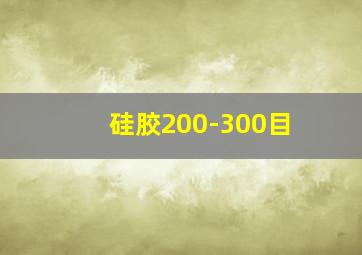 硅胶200-300目